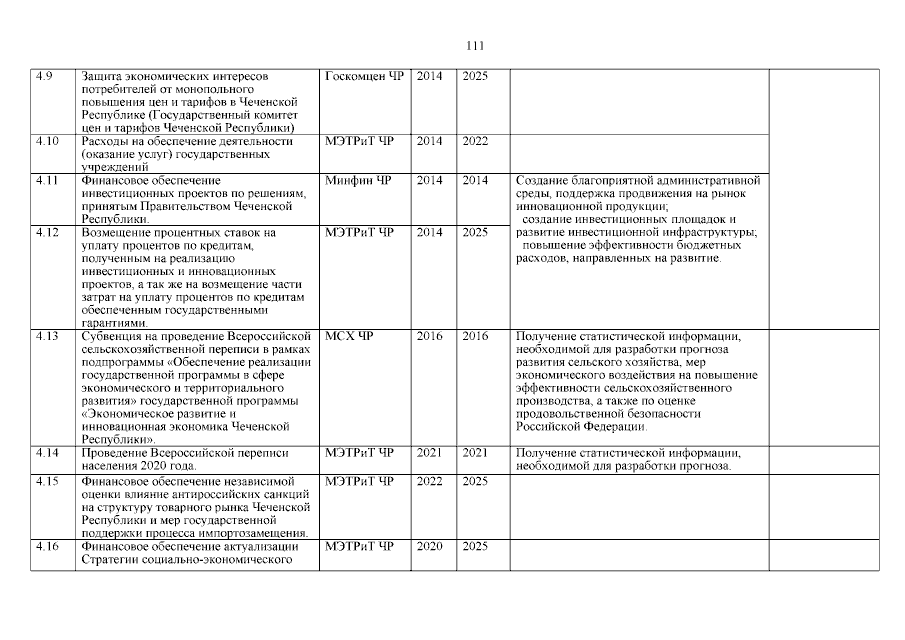 111

| | | | | | | |
|---|---|---|---|---|---|---|
| 4.9 | Защита экономических интересов потребителей от монопольного повышения цен и тарифов в Чеченской Республике (Государственный комитет цен и тарифов Чеченской Республики) | Госкомцен ЧР | 2014 | 2025 | | |
| 4.10 | Расходы на обеспечение деятельности (оказание услуг) государственных учреждений | МЭТРиТ ЧР | 2014 | 2022 | | |
| 4.11 | Финансовое обеспечение инвестиционных проектов по решениям, принятым Правительством Чеченской Республики. | Минфин ЧР | 2014 | 2014 | Создание благоприятной административной среды, поддержка продвижения на рынок инновационной продукции; создание инвестиционных площадок и развитие инвестиционной инфраструктуры; повышение эффективности бюджетных расходов, направленных на развитие. | |
| 4.12 | Возмещение процентных ставок на уплату процентов по кредитам, полученным на реализацию инвестиционных и инновационных проектов, а так же на возмещение части затрат на уплату процентов по кредитам обеспеченным государственными гарантиями. | МЭТРиТ ЧР | 2014 | 2025 | | |
| 4.13 | Субвенция на проведение Всероссийской сельскохозяйственной переписи в рамках подпрограммы «Обеспечение реализации государственной программы в сфере экономического и территориального развития» государственной программы «Экономическое развитие и инновационная экономика Чеченской Республики». | МСХ ЧР | 2016 | 2016 | Получение статистической информации, необходимой для разработки прогноза развития сельского хозяйства, мер экономического воздействия на повышение эффективности сельскохозяйственного производства, а также по оценке продовольственной безопасности Российской Федерации. | |
| 4.14 | Проведение Всероссийской переписи населения 2020 года. | МЭТРиТ ЧР | 2021 | 2021 | Получение статистической информации, необходимой для разработки прогноза. | |
| 4.15 | Финансовое обеспечение независимой оценки влияние антироссийских санкций на структуру товарного рынка Чеченской Республики и мер государственной поддержки процесса импортозамещения. | МЭТРиТ ЧР | 2022 | 2025 | | |
| 4.16 | Финансовое обеспечение актуализации Стратегии социально-экономического | МЭТРиТ ЧР | 2020 | 2025 | | |